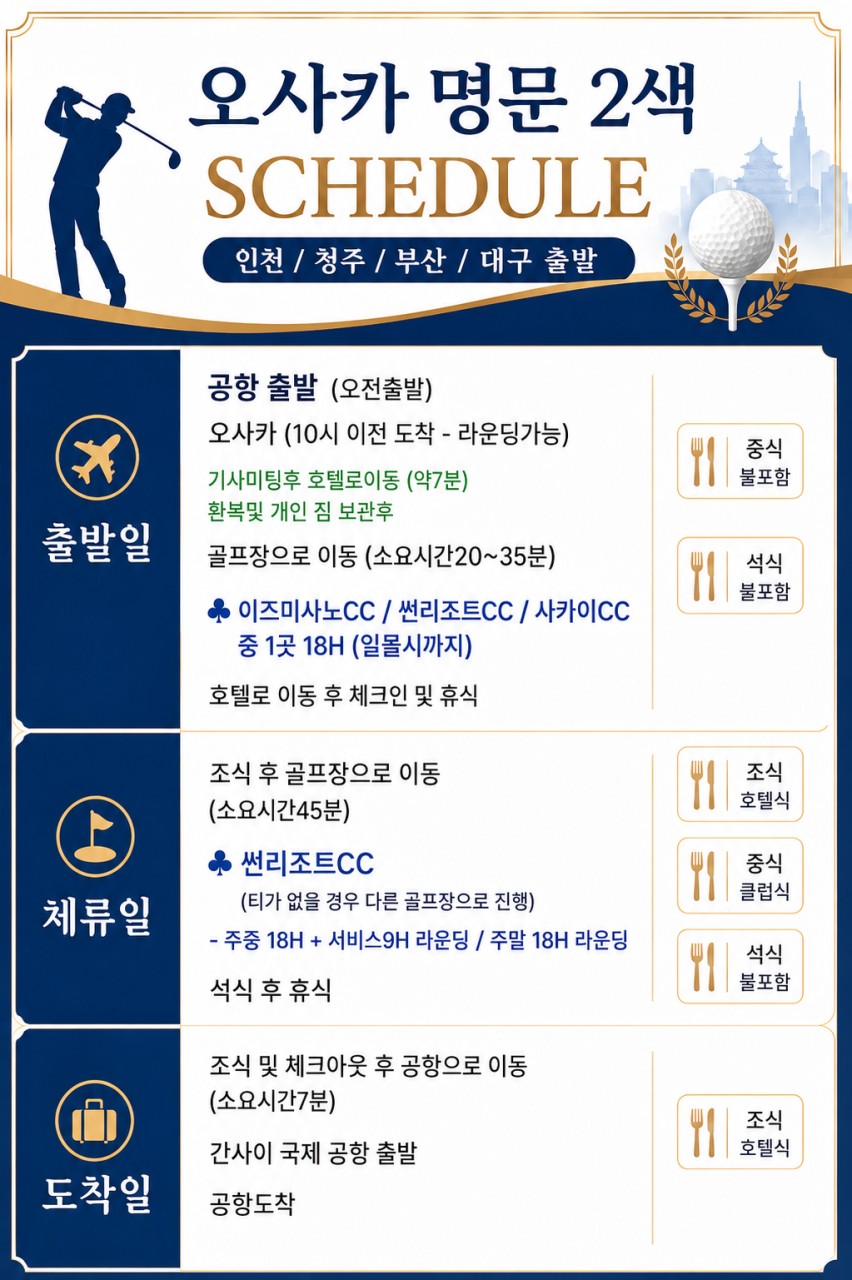 오사카 명문 2색
SCHEDULE
인천 / 청주 / 부산 / 대구 출발

출발일

공항 출발 (오전출발)
오사카 (10시 이전 도착 - 라운딩가능)
기사미팅후 호텔로이동 (약7분)
환복및 개인 짐 보관후
골프장으로 이동 (소요시간20~35분)
♣ 이즈미사노CC / 썬리조트CC / 사카이CC 중 1곳 18H (일몰시까지)
호텔로 이동 후 체크인 및 휴식

중식 불포함
석식 불포함

체류일

조식 후 골프장으로 이동 (소요시간45분)
♣ 썬리조트CC
(티가 없을 경우 다른 골프장으로 진행)
- 주중 18H + 서비스9H 라운딩 / 주말 18H 라운딩
석식 후 휴식

조식 호텔식
중식 클럽식
석식 불포함

도착일

조식 및 체크아웃 후 공항으로 이동 (소요시간7분)
간사이 국제 공항 출발
공항도착

조식 호텔식